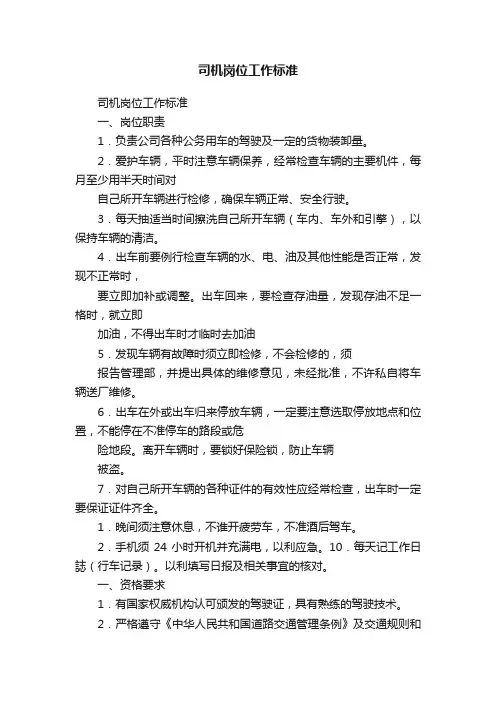 司机岗位工作标准

司机岗位工作标准

一、岗位职责

1．负责公司各种公务用车的驾驶及一定的货物装卸量。

2．爱护车辆，平时注意车辆保养，经常检查车辆的主要机件，每月至少用半天时间对

自己所开车辆进行检修，确保车辆正常、安全行驶。

3．每天抽适当时间擦洗自己所开车辆（车内、车外和引擎），以保持车辆的清洁。

4．出车前要例行检查车辆的水、电、油及其他性能是否正常，发现不正常时，

要立即加补或调整。出车回来，要检查存油量，发现存油不足一格时，就立即

加油，不得出车时才临时去加油

5．发现车辆有故障时须立即检修，不会检修的，须

报告管理部，并提出具体的维修意见，未经批准，不许私自将车辆送厂维修。

6．出车在外或出车归来停放车辆，一定要注意选取停放地点和位置，不能停在不准停车的路段或危

险地段。离开车辆时，要锁好保险锁，防止车辆

被盗。

7．对自己所开车辆的各种证件的有效性应经常检查，出车时一定要保证证件齐全。

1．晚间须注意休息，不准开疲劳车，不准酒后驾车。

2．手机须 24 小时开机并充满电，以利应急。10．每天记工作日誌（行车记录）。以利填写日报及相关事宜的核对。

一、资格要求

1．有国家权威机构认可颁发的驾驶证，具有熟练的驾驶技术。

2．严格遵守《中华人民共和国道路交通管理条例》及交通规则和